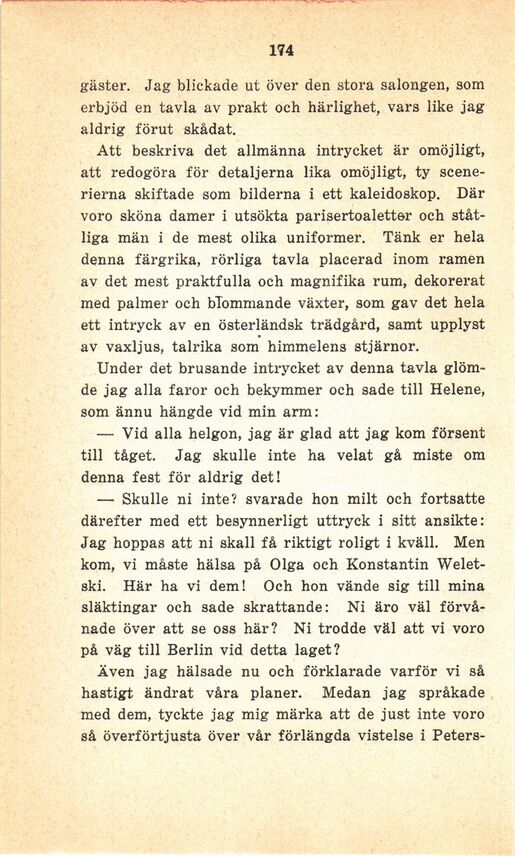 174

gäster. Jag blickade ut över den stora salongen, som erbjöd en tavla av prakt och härlighet, vars like jag aldrig förut skådat.

Att beskriva det allmänna intrycket är omöjligt, att redogöra för detaljerna lika omöjligt, ty scenerierna skiftade som bilderna i ett kaleidoskop. Där voro sköna damer i utsökta parisertoaletter och ståtliga män i de mest olika uniformer. Tänk er hela denna färgrika, rörliga tavla placerad inom ramen av det mest praktfulla och magnifika rum, dekorerat med palmer och blommande växter, som gav det hela ett intryck av en österländsk trädgård, samt upplyst av vaxljus, talrika som himmelens stjärnor.

Under det brusande intrycket av denna tavla glömde jag alla faror och bekymmer och sade till Helene, som ännu hängde vid min arm:

— Vid alla helgon, jag är glad att jag kom försent till tåget. Jag skulle inte ha velat gå miste om denna fest för aldrig det!

— Skulle ni inte? svarade hon milt och fortsatte därefter med ett besynnerligt uttryck i sitt ansikte: Jag hoppas att ni skall få riktigt roligt i kväll. Men kom, vi måste hälsa på Olga och Konstantin Weletski. Här ha vi dem! Och hon vände sig till mina släktingar och sade skrattande: Ni äro väl förvånade över att se oss här? Ni trodde väl att vi voro på väg till Berlin vid detta laget?

Även jag hälsade nu och förklarade varför vi så hastigt ändrat våra planer. Medan jag språkade med dem, tyckte jag mig märka att de just inte voro så överförtjusta över vår förlängda vistelse i Peters-